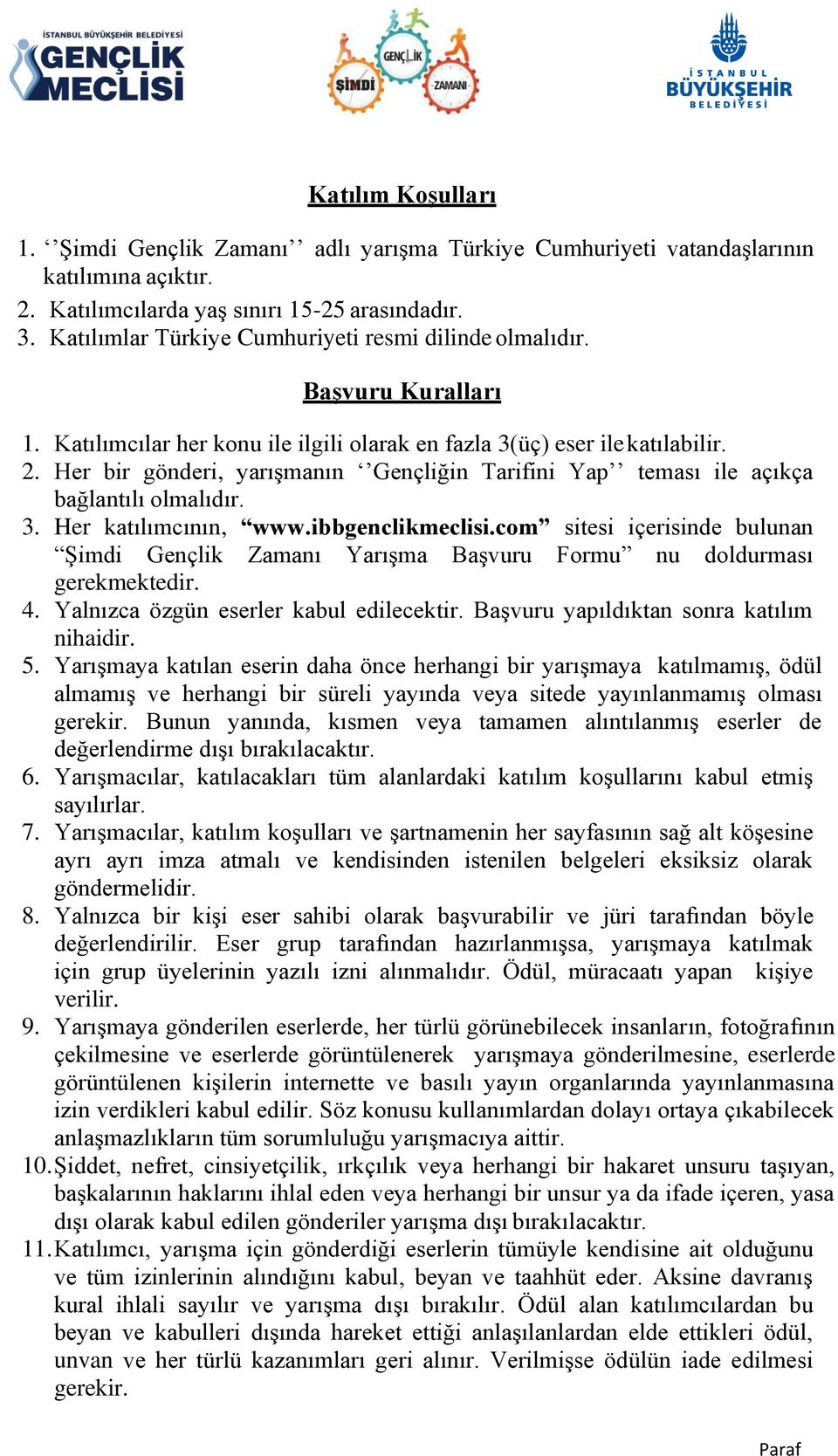 İSTANBUL BÜYÜKŞEHİR BELEDİYESİ GENÇLİK MECLİSİ

ŞİMDİ GENÇLİK ZAMANI

İSTANBUL BÜYÜKŞEHİR BELEDİYESİ

Katılım Koşulları

1. ‘‘Şimdi Gençlik Zamanı’’ adlı yarışma Türkiye Cumhuriyeti vatandaşlarının katılımına açıktır.
2. Katılımcılarda yaş sınırı 15-25 arasındadır.
3. Katılımlar Türkiye Cumhuriyeti resmi dilinde olmalıdır.

Başvuru Kuralları

1. Katılımcılar her konu ile ilgili olarak en fazla 3(üç) eser ile katılabilir.
2. Her bir gönderi, yarışmanın ‘‘Gençliğin Tarifini Yap’’ teması ile açıkça bağlantılı olmalıdır.
3. Her katılımcının, “www.ibbgenclikmeclisi.com” sitesi içerisinde bulunan “Şimdi Gençlik Zamanı Yarışma Başvuru Formu” nu doldurması gerekmektedir.
4. Yalnızca özgün eserler kabul edilecektir. Başvuru yapıldıktan sonra katılım nihaidir.
5. Yarışmaya katılan eserin daha önce herhangi bir yarışmaya katılmamış, ödül almamış ve herhangi bir süreli yayında veya sitede yayınlanmamış olması gerekir. Bunun yanında, kısmen veya tamamen alıntılanmış eserler de değerlendirme dışı bırakılacaktır.
6. Yarışmacılar, katılacakları tüm alanlardaki katılım koşullarını kabul etmiş sayılırlar.
7. Yarışmacılar, katılım koşulları ve şartnamenin her sayfasının sağ alt köşesine ayrı ayrı imza atmalı ve kendisinden istenilen belgeleri eksiksiz olarak göndermelidir.
8. Yalnızca bir kişi eser sahibi olarak başvurabilir ve jüri tarafından böyle değerlendirilir. Eser grup tarafından hazırlanmışsa, yarışmaya katılmak için grup üyelerinin yazılı izni alınmalıdır. Ödül, müracaatı yapan kişiye verilir.
9. Yarışmaya gönderilen eserlerde, her türlü görünebilecek insanların, fotoğrafının çekilmesine ve eserlerde görüntülenerek yarışmaya gönderilmesine, eserlerde görüntülenen kişilerin internette ve basılı yayın organlarında yayınlanmasına izin verdikleri kabul edilir. Söz konusu kullanımlardan dolayı ortaya çıkabilecek anlaşmazlıkların tüm sorumluluğu yarışmacıya aittir.
10. Şiddet, nefret, cinsiyetçilik, ırkçılık veya herhangi bir hakaret unsuru taşıyan, başkalarının haklarını ihlal eden veya herhangi bir unsur ya da ifade içeren, yasa dışı olarak kabul edilen gönderiler yarışma dışı bırakılacaktır.
11. Katılımcı, yarışma için gönderdiği eserlerin tümüyle kendisine ait olduğunu ve tüm izinlerinin alındığını kabul, beyan ve taahhüt eder. Aksine davranış kural ihlali sayılır ve yarışma dışı bırakılır. Ödül alan katılımcılardan bu beyan ve kabulleri dışında hareket ettiği anlaşılanlardan elde ettikleri ödül, unvan ve her türlü kazanımları geri alınır. Verilmişse ödülün iade edilmesi gerekir.

Paraf